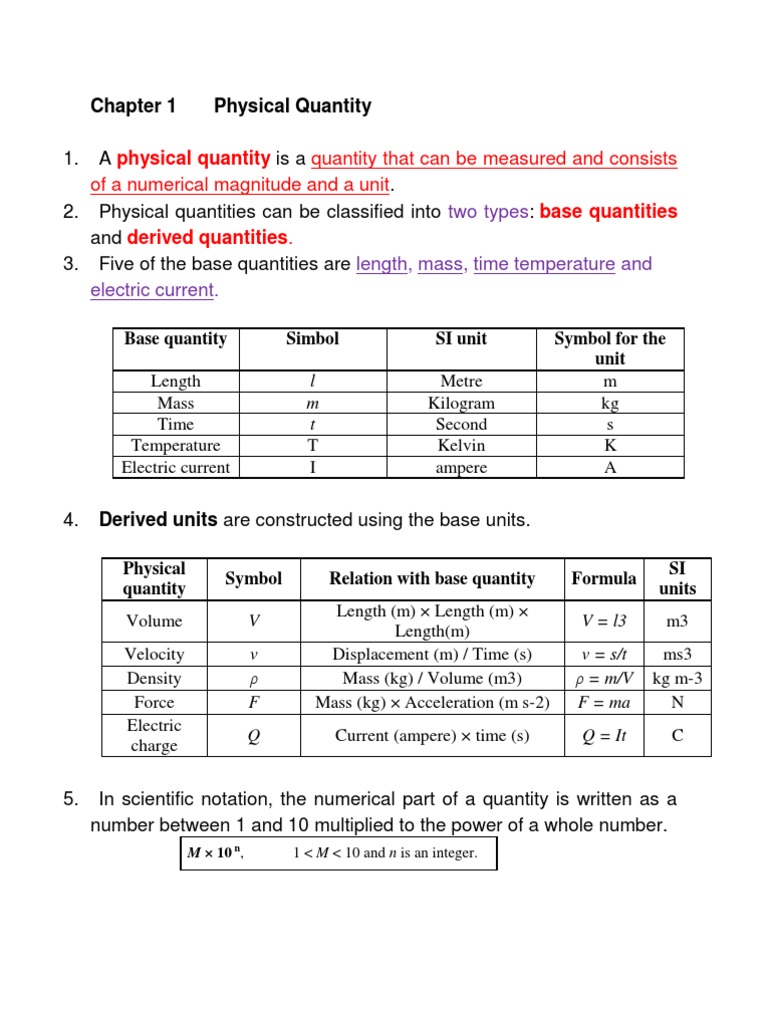 Chapter 1 Physical Quantity

1. A physical quantity is a quantity that can be measured and consists of a numerical magnitude and a unit.
2. Physical quantities can be classified into two types: base quantities and derived quantities.
3. Five of the base quantities are length, mass, time temperature and electric current.

| Base quantity | Simbol | SI unit | Symbol for the unit |
|---|---|---|---|
| Length | $l$ | Metre | m |
| Mass | $m$ | Kilogram | kg |
| Time | $t$ | Second | s |
| Temperature | T | Kelvin | K |
| Electric current | I | ampere | A |

4. Derived units are constructed using the base units.

| Physical quantity | Symbol | Relation with base quantity | Formula | SI units |
|---|---|---|---|---|
| Volume | $V$ | Length (m) × Length (m) × Length(m) | $V = l3$ | m3 |
| Velocity | $v$ | Displacement (m) / Time (s) | $v = s/t$ | ms3 |
| Density | $\rho$ | Mass (kg) / Volume (m3) | $\rho = m/V$ | kg m-3 |
| Force | $F$ | Mass (kg) × Acceleration (m s-2) | $F = ma$ | N |
| Electric charge | $Q$ | Current (ampere) × time (s) | $Q = It$ | C |

5. In scientific notation, the numerical part of a quantity is written as a number between 1 and 10 multiplied to the power of a whole number.

$M \times 10^n$, $1 < M < 10$ and $n$ is an integer.